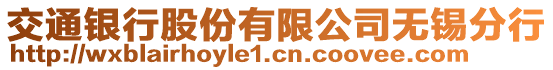 交通银行股份有限公司无锡分行
http://wxblairhoyle1.cn.coovee.com